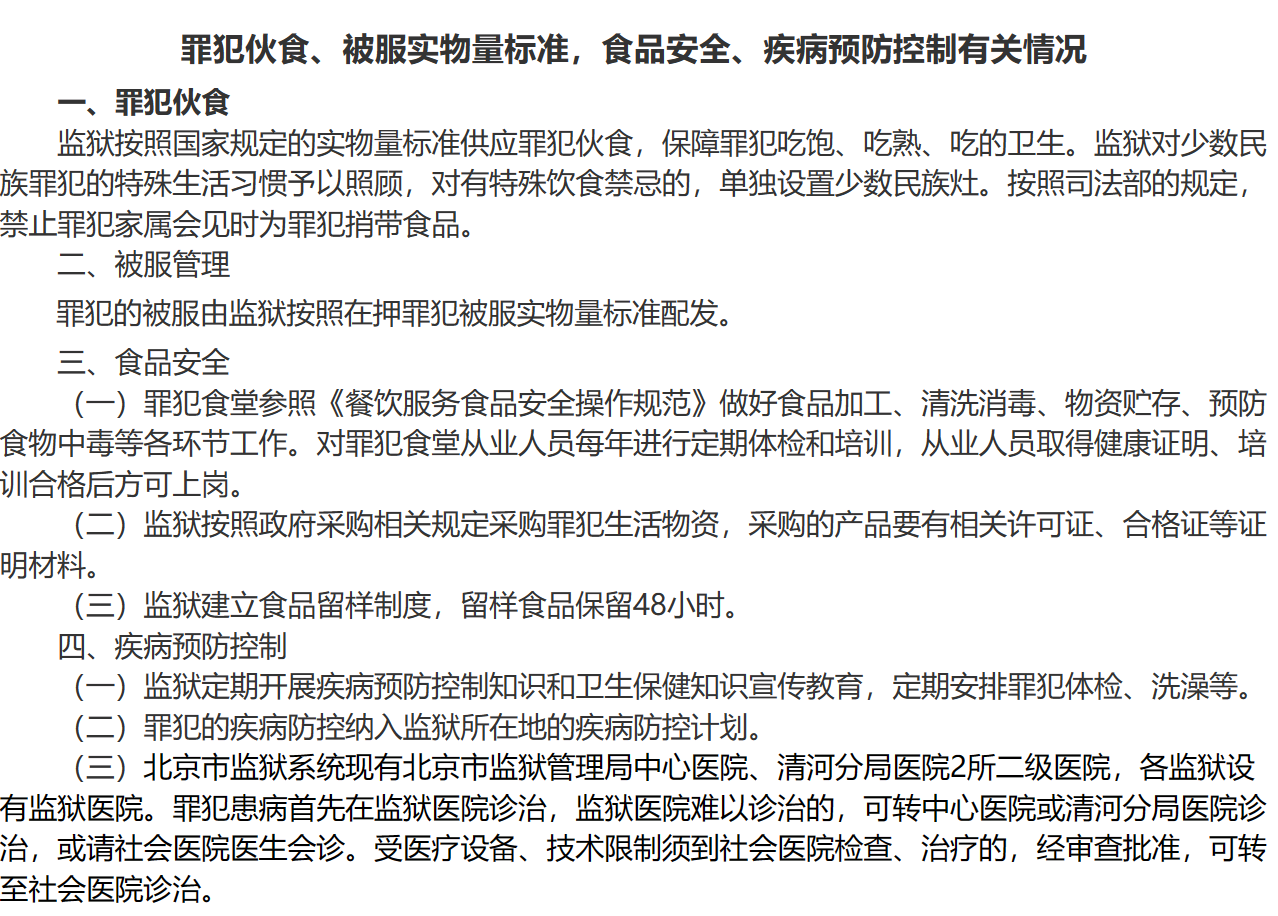 罪犯伙食、被服实物量标准，食品安全、疾病预防控制有关情况

一、罪犯伙食

监狱按照国家规定的实物量标准供应罪犯伙食，保障罪犯吃饱、吃熟、吃的卫生。监狱对少数民族罪犯的特殊生活习惯予以照顾，对有特殊饮食禁忌的，单独设置少数民族灶。按照司法部的规定，禁止罪犯家属会见时为罪犯捎带食品。

二、被服管理

罪犯的被服由监狱按照在押罪犯被服实物量标准配发。

三、食品安全

（一）罪犯食堂参照《餐饮服务食品安全操作规范》做好食品加工、清洗消毒、物资贮存、预防食物中毒等各环节工作。对罪犯食堂从业人员每年进行定期体检和培训，从业人员取得健康证明、培训合格后方可上岗。

（二）监狱按照政府采购相关规定采购罪犯生活物资，采购的产品要有相关许可证、合格证等证明材料。

（三）监狱建立食品留样制度，留样食品保留48小时。

四、疾病预防控制

（一）监狱定期开展疾病预防控制知识和卫生保健知识宣传教育，定期安排罪犯体检、洗澡等。

（二）罪犯的疾病防控纳入监狱所在地的疾病防控计划。

（三）北京市监狱系统现有北京市监狱管理局中心医院、清河分局医院2所二级医院，各监狱设有监狱医院。罪犯患病首先在监狱医院诊治，监狱医院难以诊治的，可转中心医院或清河分局医院诊治，或请社会医院医生会诊。受医疗设备、技术限制须到社会医院检查、治疗的，经审查批准，可转至社会医院诊治。